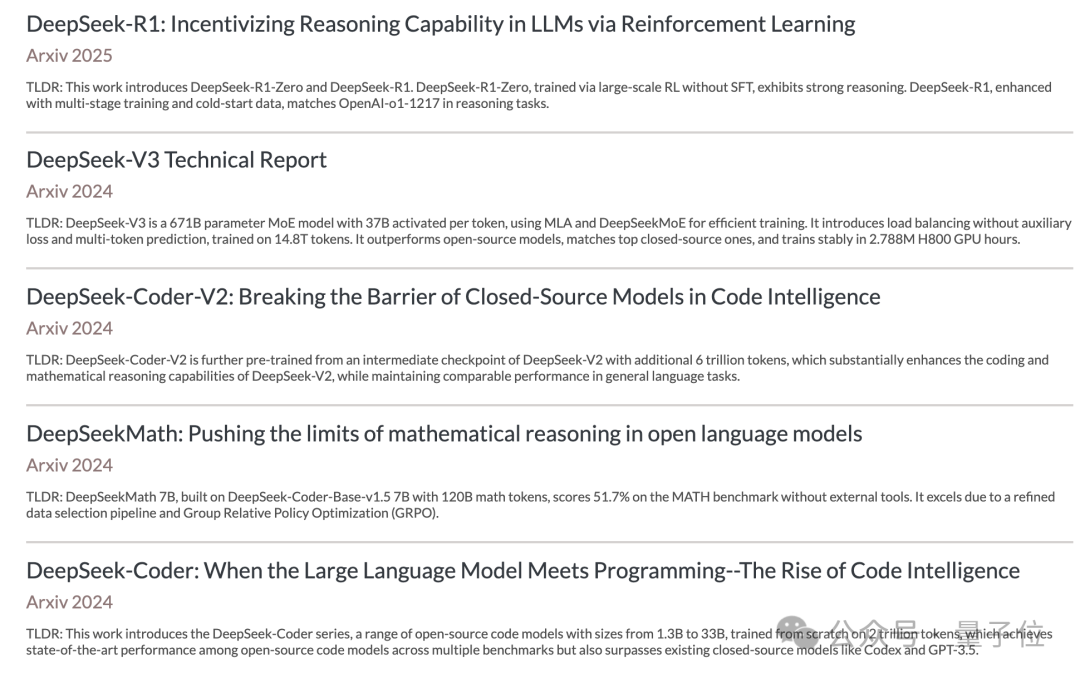 DeepSeek-R1: Incentivizing Reasoning Capability in LLMs via Reinforcement Learning
Arxiv 2025

TLDR: This work introduces DeepSeek-R1-Zero and DeepSeek-R1. DeepSeek-R1-Zero, trained via large-scale RL without SFT, exhibits strong reasoning. DeepSeek-R1, enhanced with multi-stage training and cold-start data, matches OpenAI-o1-1217 in reasoning tasks.

DeepSeek-V3 Technical Report
Arxiv 2024

TLDR: DeepSeek-V3 is a 671B parameter MoE model with 37B activated per token, using MLA and DeepSeekMoE for efficient training. It introduces load balancing without auxiliary loss and multi-token prediction, trained on 14.8T tokens. It outperforms open-source models, matches top closed-source ones, and trains stably in 2.788M H800 GPU hours.

DeepSeek-Coder-V2: Breaking the Barrier of Closed-Source Models in Code Intelligence
Arxiv 2024

TLDR: DeepSeek-Coder-V2 is further pre-trained from an intermediate checkpoint of DeepSeek-V2 with additional 6 trillion tokens, which substantially enhances the coding and mathematical reasoning capabilities of DeepSeek-V2, while maintaining comparable performance in general language tasks.

DeepSeekMath: Pushing the limits of mathematical reasoning in open language models
Arxiv 2024

TLDR: DeepSeekMath 7B, built on DeepSeek-Coder-Base-v1.5 7B with 120B math tokens, scores 51.7% on the MATH benchmark without external tools. It excels due to a refined data selection pipeline and Group Relative Policy Optimization (GRPO).

DeepSeek-Coder: When the Large Language Model Meets Programming--The Rise of Code Intelligence
Arxiv 2024

TLDR: This work introduces the DeepSeek-Coder series, a range of open-source code models with sizes from 1.3B to 33B, trained from scratch on 2 trillion tokens, which achieves state-of-the-art performance among open-source code models across multiple benchmarks but also surpasses existing closed-source models like Codex and GPT-3.5.

公众号 · 量子位